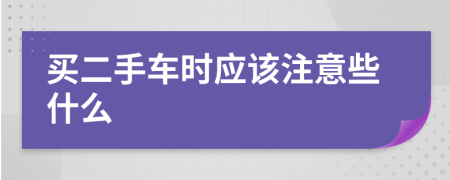 买二手车时应该注意些什么